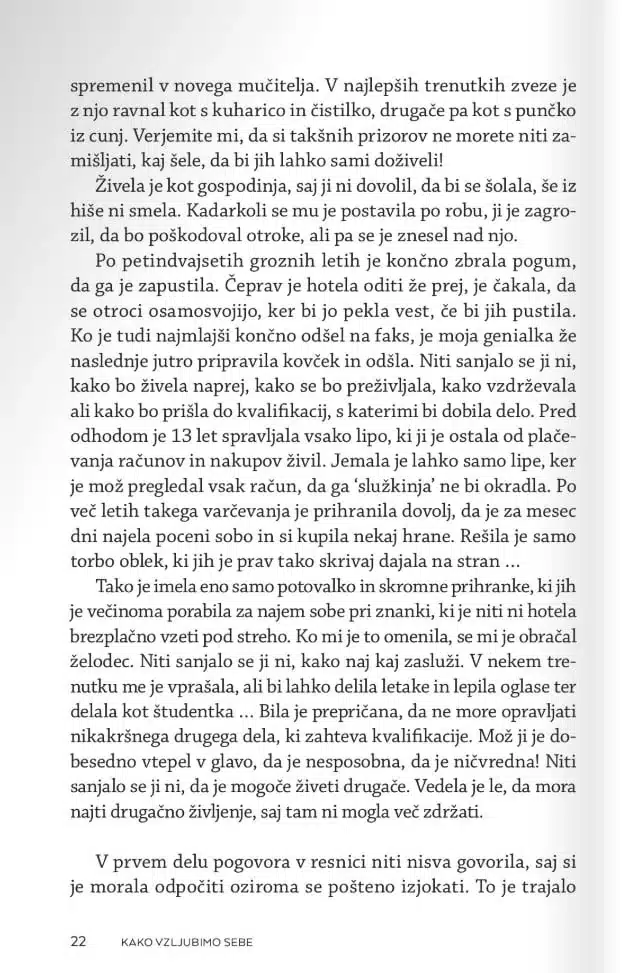 spremenil v novega mučitelja. V najlepših trenutkih zveze je z njo ravnal kot s kuharico in čistilko, drugače pa kot s punčko iz cunj. Verjemite mi, da si takšnih prizorov ne morete niti zamišljati, kaj šele, da bi jih lahko sami doživeli!

Živela je kot gospodinja, saj ji ni dovolil, da bi se šolala, še iz hiše ni smela. Kadarkoli se mu je postavila po robu, ji je zagrozil, da bo poškodoval otroke, ali pa se je znesel nad njo.

Po petindvajsetih groznih letih je končno zbrala pogum, da ga je zapustila. Čeprav je hotela oditi že prej, je čakala, da se otroci osamosvojijo, ker bi jo pekla vest, če bi jih pustila. Ko je tudi najmlajši končno odšel na faks, je moja genialka že naslednje jutro pripravila kovček in odšla. Niti sanjalo se ji ni, kako bo živela naprej, kako se bo preživljala, kako vzdrževala ali kako bo prišla do kvalifikacij, s katerimi bi dobila delo. Pred odhodom je 13 let spravljala vsako lipo, ki ji je ostala od plačevanja računov in nakupov živil. Jemala je lahko samo lipe, ker je mož pregledal vsak račun, da ga 'služkinja' ne bi okradla. Po več letih takega varčevanja je prihranila dovolj, da je za mesec dni najela poceni sobo in si kupila nekaj hrane. Rešila je samo torbo oblek, ki jih je prav tako skrivaj dajala na stran ...

Tako je imela eno samo potovalko in skromne prihranke, ki jih je večinoma porabila za najem sobe pri znanki, ki je niti ni hotela brezplačno vzeti pod streho. Ko mi je to omenila, se mi je obračal želodec. Niti sanjalo se ji ni, kako naj kaj zasluži. V nekem trenutku me je vprašala, ali bi lahko delila letake in lepila oglase ter delala kot študentka ... Bila je prepričana, da ne more opravljati nikakršnega drugega dela, ki zahteva kvalifikacije. Mož ji je dobesedno vtepel v glavo, da je nesposobna, da je ničvredna! Niti sanjalo se ji ni, da je mogoče živeti drugače. Vedela je le, da mora najti drugačno življenje, saj tam ni mogla več zdržati.

V prvem delu pogovora v resnici niti nisva govorila, saj si je morala odpočiti oziroma se pošteno izjokati. To je trajalo

22 KAKO VZLJUBIMO SEBE